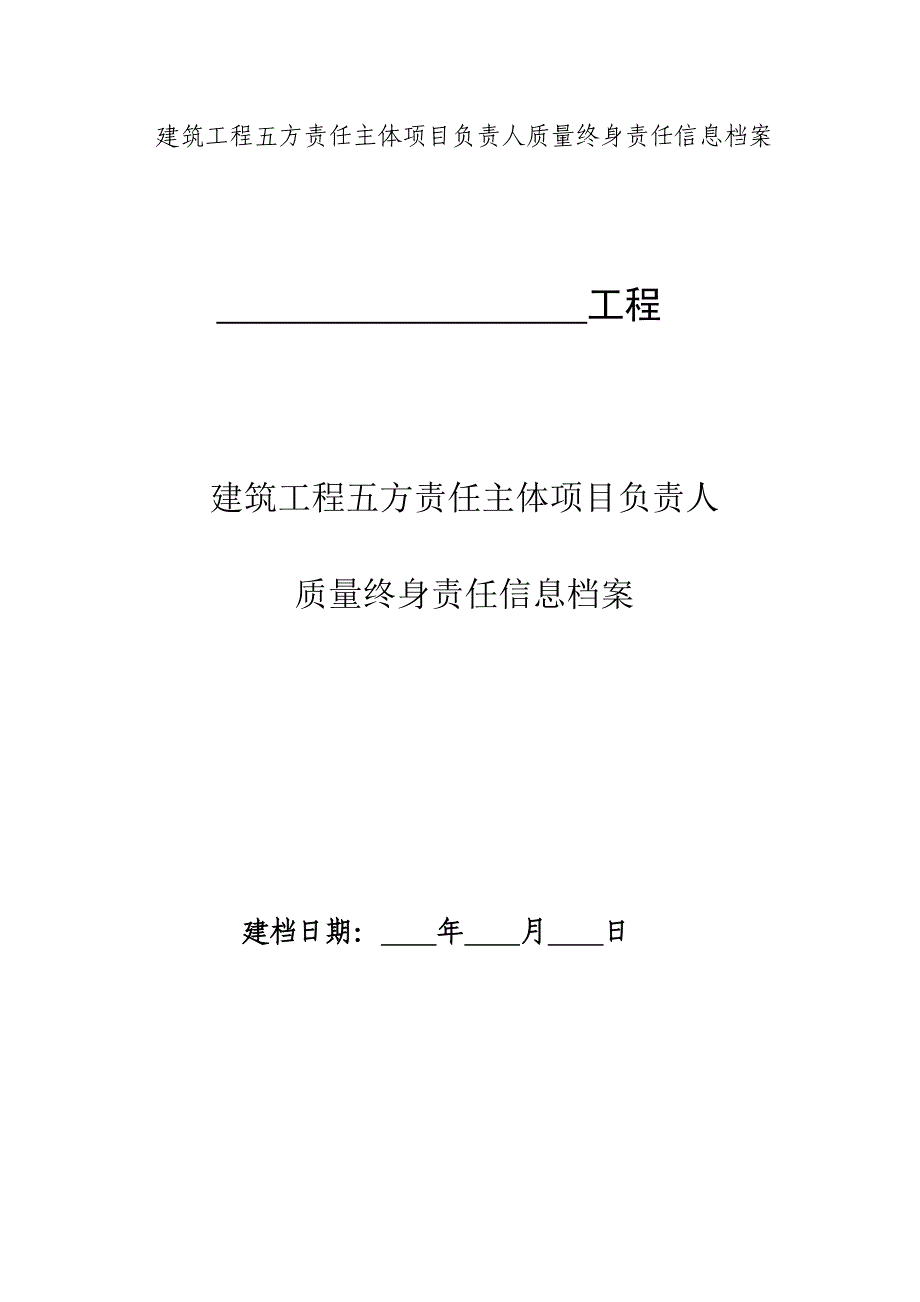 建筑工程五方责任主体项目负责人质量终身责任信息档案

____________________工程

建筑工程五方责任主体项目负责人

质量终身责任信息档案

建档日期：____年____月____日